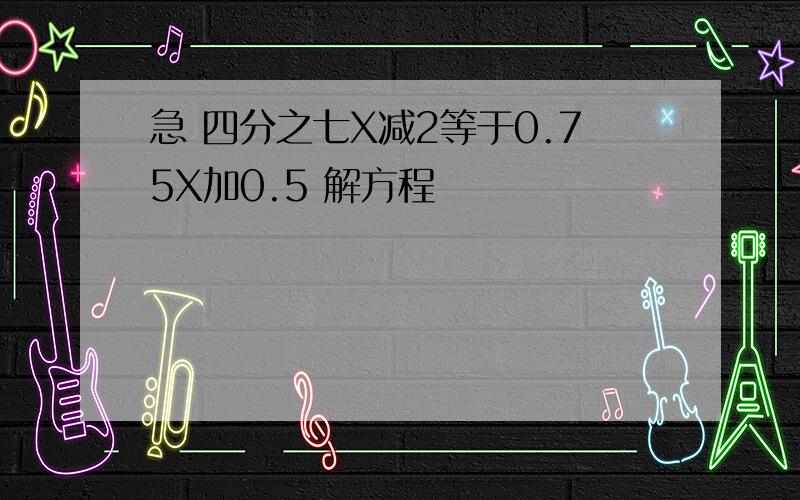 急 四分之七X减2等于0.75X加0.5 解方程